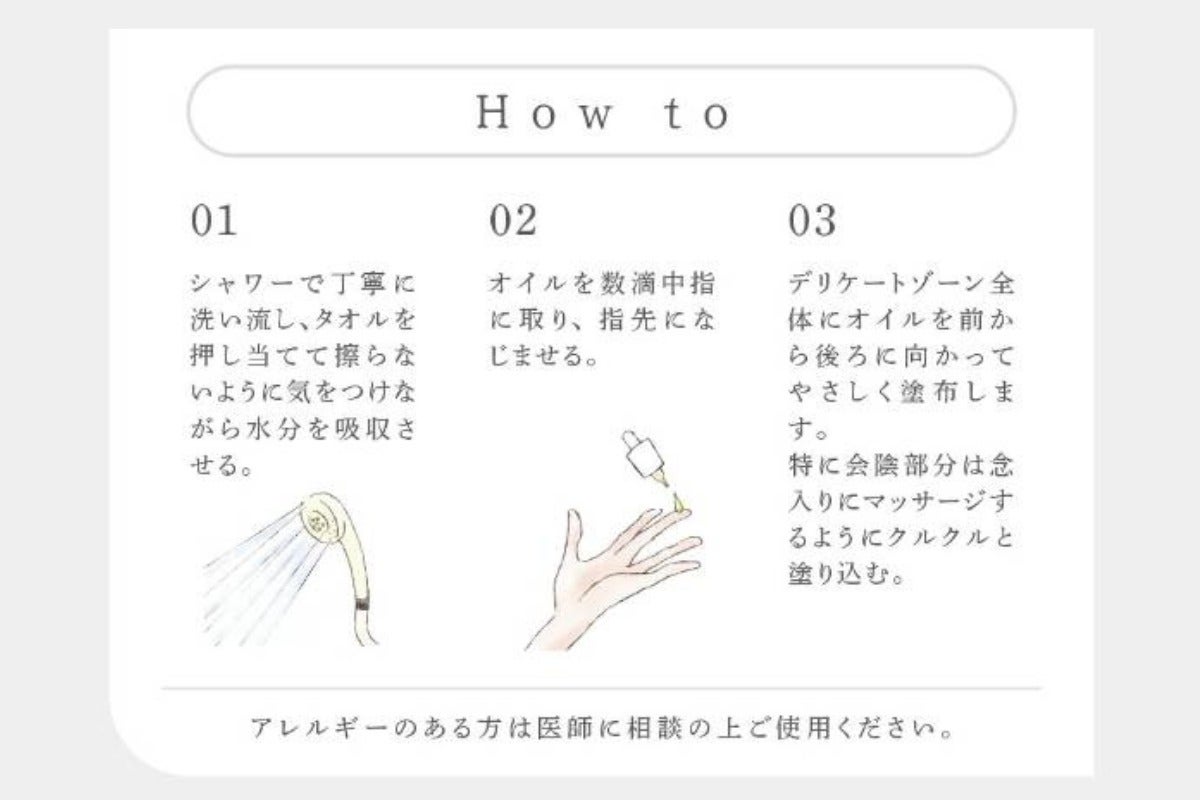 How to

01

シャワーで丁寧に洗い流し、タオルを押し当てて擦らないように気をつけながら水分を吸収させる。

02

オイルを数滴中指に取り、指先になじませる。

03

デリケートゾーン全体にオイルを前から後ろに向かってやさしく塗布します。
特に会陰部分は念入りにマッサージするようにクルクルと塗り込む。

アレルギーのある方は医師に相談の上ご使用ください。